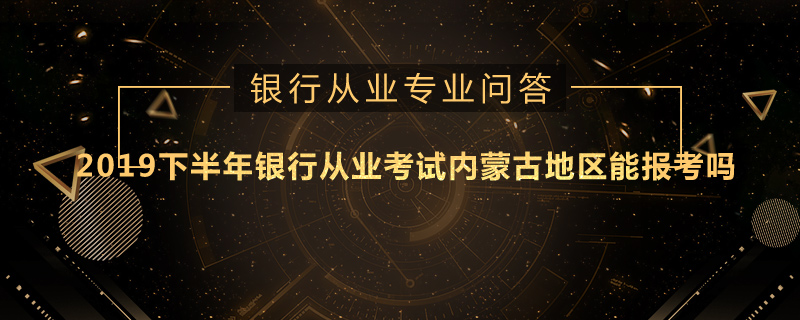 银行从业专业问答

2019下半年银行从业考试内蒙古地区能报考吗